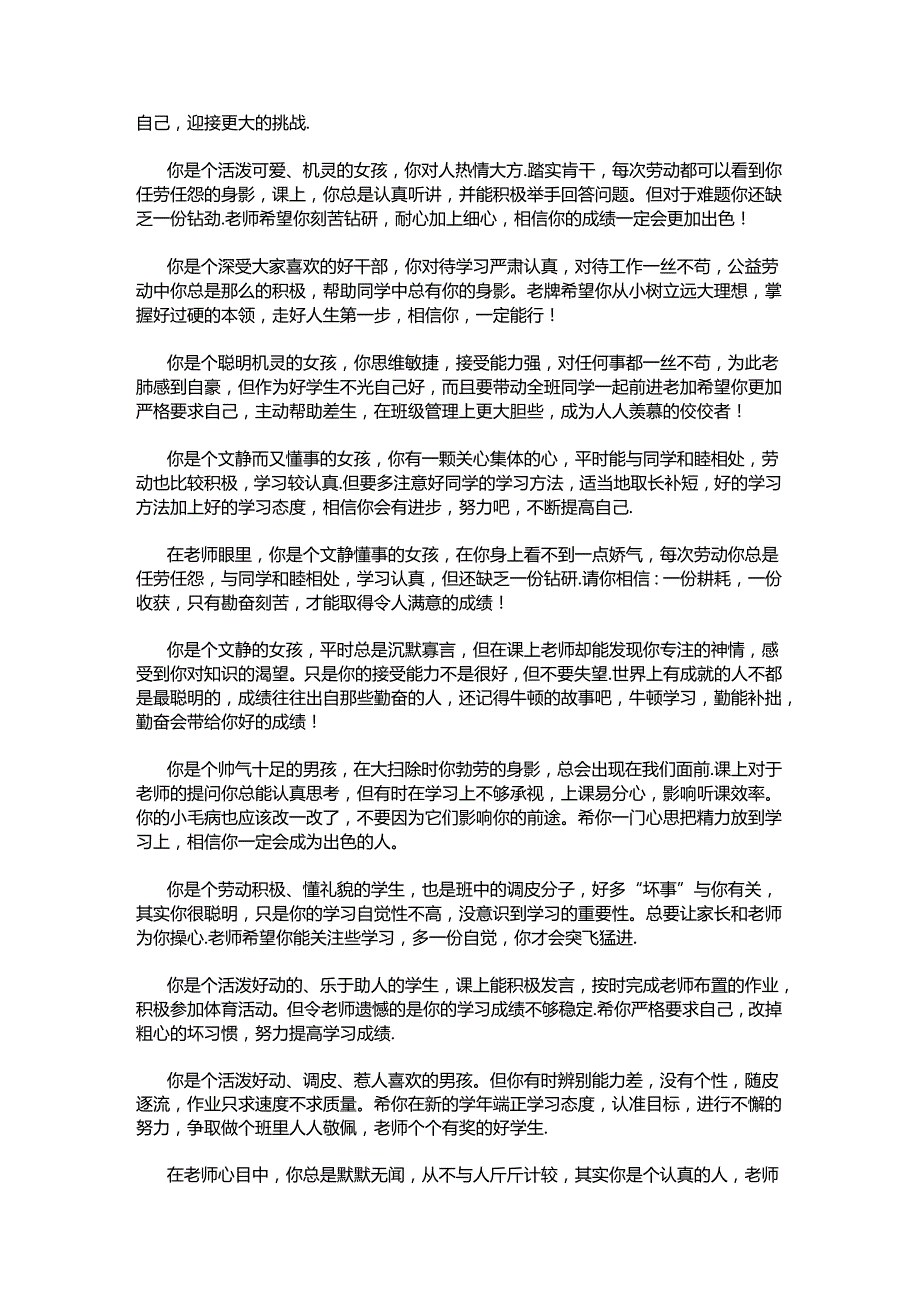 自己，迎接更大的挑战.

你是个活泼可爱、机灵的女孩，你对人热情大方.踏实肯干，每次劳动都可以看到你任劳任怨的身影，课上，你总是认真听讲，并能积极举手回答问题。但对于难题你还缺乏一份钻劲.老师希望你刻苦钻研，耐心加上细心，相信你的成绩一定会更加出色！

你是个深受大家喜欢的好干部，你对待学习严肃认真，对待工作一丝不苟，公益劳动中你总是那么的积极，帮助同学中总有你的身影。老牌希望你从小树立远大理想，掌握好过硬的本领，走好人生第一步，相信你，一定能行！

你是个聪明机灵的女孩，你思维敏捷，接受能力强，对任何事都一丝不苟，为此老肺感到自豪，但作为好学生不光自己好，而且要带动全班同学一起前进老加希望你更加严格要求自己，主动帮助差生，在班级管理上更大胆些，成为人人羡慕的佼佼者！

你是个文静而又懂事的女孩，你有一颗关心集体的心，平时能与同学和睦相处，劳动也比较积极，学习较认真.但要多注意好同学的学习方法，适当地取长补短，好的学习方法加上好的学习态度，相信你会有进步，努力吧，不断提高自己.

在老师眼里，你是个文静懂事的女孩，在你身上看不到一点娇气，每次劳动你总是任劳任怨，与同学和睦相处，学习认真，但还缺乏一份钻研.请你相信：一份耕耗，一份收获，只有勤奋刻苦，才能取得令人满意的成绩！

你是个文静的女孩，平时总是沉默寡言，但在课上老师却能发现你专注的神情，感受到你对知识的渴望。只是你的接受能力不是很好，但不要失望.世界上有成就的人不都是最聪明的，成绩往往出自那些勤奋的人，还记得牛顿的故事吧，牛顿学习，勤能补拙，勤奋会带给你好的成绩！

你是个帅气十足的男孩，在大扫除时你勃劳的身影，总会出现在我们面前.课上对于老师的提问你总能认真思考，但有时在学习上不够承视，上课易分心，影响听课效率。你的小毛病也应该改一改了，不要因为它们影响你的前途。希你一门心思把精力放到学习上，相信你一定会成为出色的人。

你是个劳动积极、懂礼貌的学生，也是班中的调皮分子，好多“坏事”与你有关，其实你很聪明，只是你的学习自觉性不高，没意识到学习的重要性。总要让家长和老师为你操心.老师希望你能关注些学习，多一份自觉，你才会突飞猛进.

你是个活泼好动的、乐于助人的学生，课上能积极发言，按时完成老师布置的作业，积极参加体育活动。但令老师遗憾的是你的学习成绩不够稳定.希你严格要求自己，改掉粗心的坏习惯，努力提高学习成绩.

你是个活泼好动、调皮、惹人喜欢的男孩。但你有时辨别能力差，没有个性，随皮逐流，作业只求速度不求质量。希你在新的学年端正学习态度，认准目标，进行不懈的努力，争取做个班里人人敬佩，老师个个有奖的好学生.

在老师心目中，你总是默默无闻，从不与人斤斤计较，其实你是个认真的人，老师